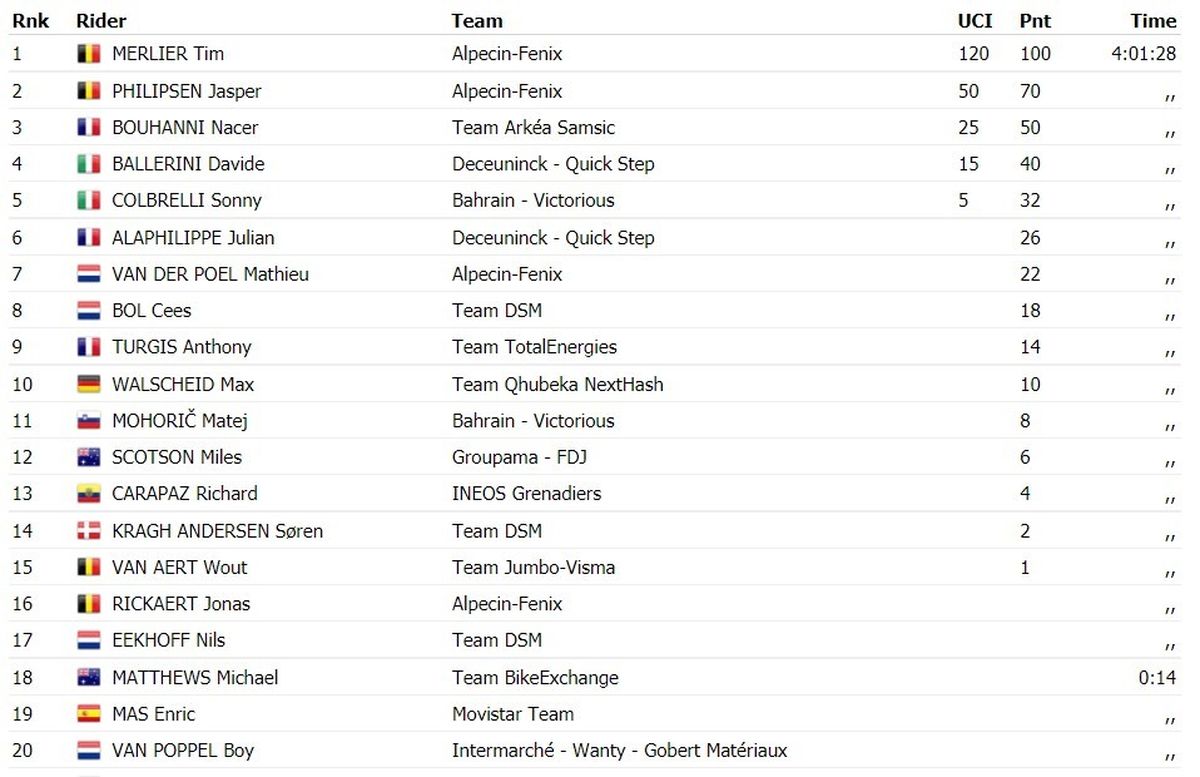 | Rnk | Rider | Team | UCI | Pnt | Time |
|---|---|---|---|---|---|
| 1 | MERLIER Tim | Alpecin-Fenix | 120 | 100 | 4:01:28 |
| 2 | PHILIPSEN Jasper | Alpecin-Fenix | 50 | 70 | ,, |
| 3 | BOUHANNI Nacer | Team Arkéa Samsic | 25 | 50 | ,, |
| 4 | BALLERINI Davide | Deceuninck - Quick Step | 15 | 40 | ,, |
| 5 | COLBRELLI Sonny | Bahrain - Victorious | 5 | 32 | ,, |
| 6 | ALAPHILIPPE Julian | Deceuninck - Quick Step | | 26 | ,, |
| 7 | VAN DER POEL Mathieu | Alpecin-Fenix | | 22 | ,, |
| 8 | BOL Cees | Team DSM | | 18 | ,, |
| 9 | TURGIS Anthony | Team TotalEnergies | | 14 | ,, |
| 10 | WALSCHEID Max | Team Qhubeka NextHash | | 10 | ,, |
| 11 | MOHORIČ Matej | Bahrain - Victorious | | 8 | ,, |
| 12 | SCOTSON Miles | Groupama - FDJ | | 6 | ,, |
| 13 | CARAPAZ Richard | INEOS Grenadiers | | 4 | ,, |
| 14 | KRAGH ANDERSEN Søren | Team DSM | | 2 | ,, |
| 15 | VAN AERT Wout | Team Jumbo-Visma | | 1 | ,, |
| 16 | RICKAERT Jonas | Alpecin-Fenix | | | ,, |
| 17 | EEKHOFF Nils | Team DSM | | | ,, |
| 18 | MATTHEWS Michael | Team BikeExchange | | | 0:14 |
| 19 | MAS Enric | Movistar Team | | | ,, |
| 20 | VAN POPPEL Boy | Intermarché - Wanty - Gobert Matériaux | | | ,, |